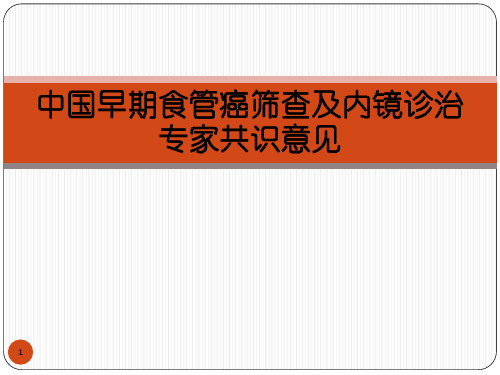 中国早期食管癌筛查及内镜诊治专家共识意见

1